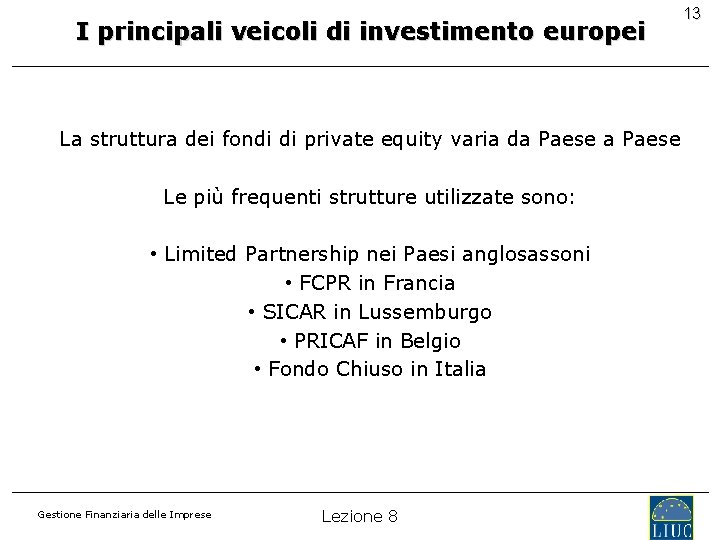 13

I principali veicoli di investimento europei

La struttura dei fondi di private equity varia da Paese a Paese

Le più frequenti strutture utilizzate sono:

• Limited Partnership nei Paesi anglosassoni
• FCPR in Francia
• SICAR in Lussemburgo
• PRICAF in Belgio
• Fondo Chiuso in Italia

Gestione Finanziaria delle Imprese

Lezione 8

LIUC